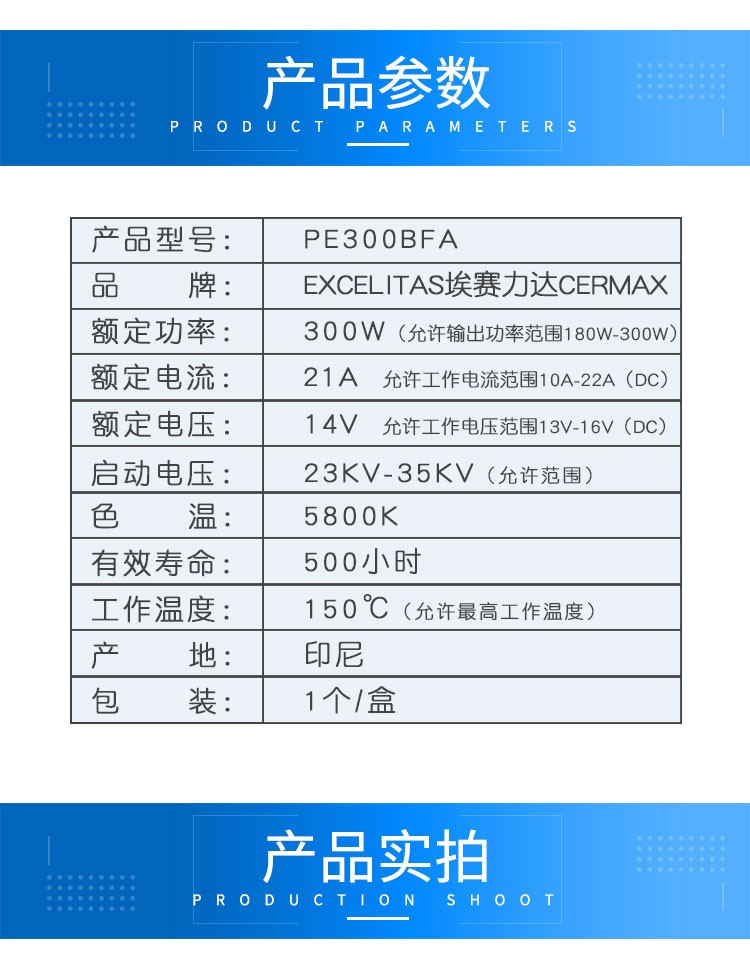 产品参数
PRODUCT PARAMETERS

| 产品型号: | PE300BFA |
|---|---|
| 品　　牌: | EXCELITAS埃赛力达CERMAX |
| 额定功率: | 300W（允许输出功率范围180W-300W） |
| 额定电流: | 21A 允许工作电流范围10A-22A（DC） |
| 额定电压: | 14V 允许工作电压范围13V-16V（DC） |
| 启动电压: | 23KV-35KV（允许范围） |
| 色　　温: | 5800K |
| 有效寿命: | 500小时 |
| 工作温度: | 150℃（允许最高工作温度） |
| 产　　地: | 印尼 |
| 包　　装: | 1个/盒 |

产品实拍
PRODUCTION SHOOT